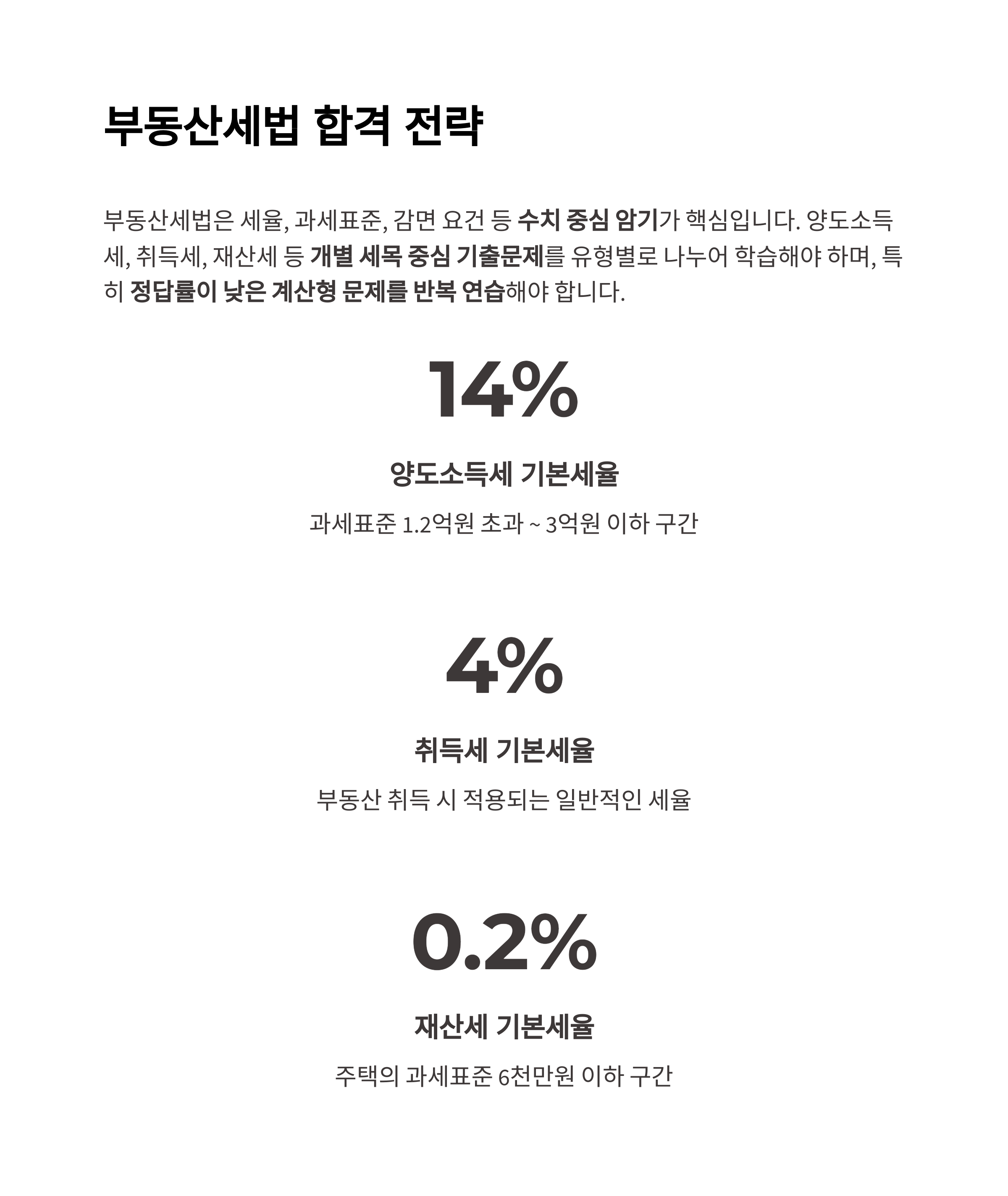 부동산세법 합격 전략

부동산세법은 세율, 과세표준, 감면 요건 등 수치 중심 암기가 핵심입니다. 양도소득세, 취득세, 재산세 등 개별 세목 중심 기출문제를 유형별로 나누어 학습해야 하며, 특히 정답률이 낮은 계산형 문제를 반복 연습해야 합니다.

14%

양도소득세 기본세율

과세표준 1.2억원 초과 ~ 3억원 이하 구간

4%

취득세 기본세율

부동산 취득 시 적용되는 일반적인 세율

0.2%

재산세 기본세율

주택의 과세표준 6천만원 이하 구간